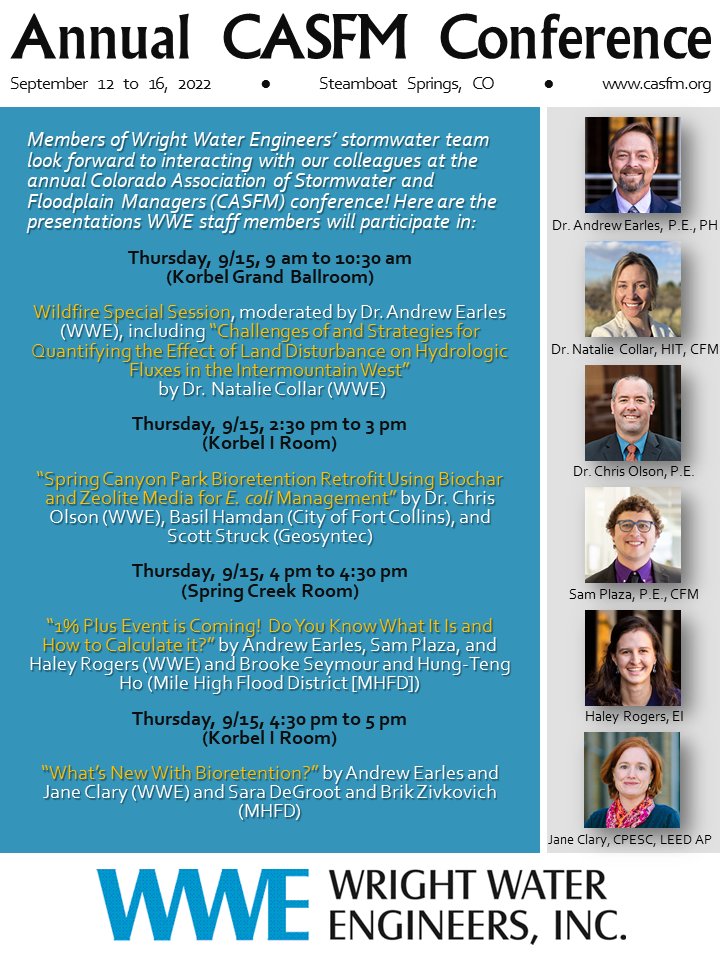 Annual CASFM Conference

September 12 to 16, 2022 • Steamboat Springs, CO • www.casfm.org

Members of Wright Water Engineers' stormwater team look forward to interacting with our colleagues at the annual Colorado Association of Stormwater and Floodplain Managers (CASFM) conference! Here are the presentations WWE staff members will participate in:

Thursday, 9/15, 9 am to 10:30 am
(Korbel Grand Ballroom)

Wildfire Special Session, moderated by Dr. Andrew Earles (WWE), including "Challenges of and Strategies for Quantifying the Effect of Land Disturbance on Hydrologic Fluxes in the Intermountain West" by Dr. Natalie Collar (WWE)

Thursday, 9/15, 2:30 pm to 3 pm
(Korbel I Room)

"Spring Canyon Park Bioretention Retrofit Using Biochar and Zeolite Media for E. coli Management" by Dr. Chris Olson (WWE), Basil Hamdan (City of Fort Collins), and Scott Struck (Geosyntec)

Thursday, 9/15, 4 pm to 4:30 pm
(Spring Creek Room)

"1% Plus Event is Coming! Do You Know What It Is and How to Calculate it?" by Andrew Earles, Sam Plaza, and Haley Rogers (WWE) and Brooke Seymour and Hung-Teng Ho (Mile High Flood District [MHFD])

Thursday, 9/15, 4:30 pm to 5 pm
(Korbel I Room)

"What's New With Bioretention?" by Andrew Earles and Jane Clary (WWE) and Sara DeGroot and Brik Zivkovich (MHFD)

Dr. Andrew Earles, P.E., PH

Dr. Natalie Collar, HIT, CFM

Dr. Chris Olson, P.E.

Sam Plaza, P.E., CFM

Haley Rogers, EI

Jane Clary, CPESC, LEED AP

WWE WRIGHT WATER ENGINEERS, INC.